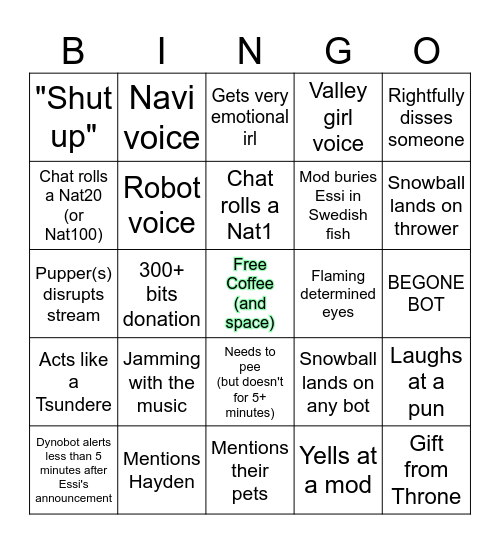 | B | I | N | G | O |
|---|---|---|---|---|
| "Shut up" | Navi voice | Gets very emotional irl | Valley girl voice | Rightfully disses someone |
| Chat rolls a Nat20 (or Nat100) | Robot voice | Chat rolls a Nat1 | Mod buries Essi in Swedish fish | Snowball lands on thrower |
| Pupper(s) disrupts stream | 300+ bits donation | Free Coffee (and space) | Flaming determined eyes | BEGONE BOT |
| Acts like a Tsundere | Jamming with the music | Needs to pee (but doesn't for 5+ minutes) | Snowball lands on any bot | Laughs at a pun |
| Dynobot alerts less than 5 minutes after Essi's announcement | Mentions Hayden | Mentions their pets | Yells at a mod | Gift from Throne |